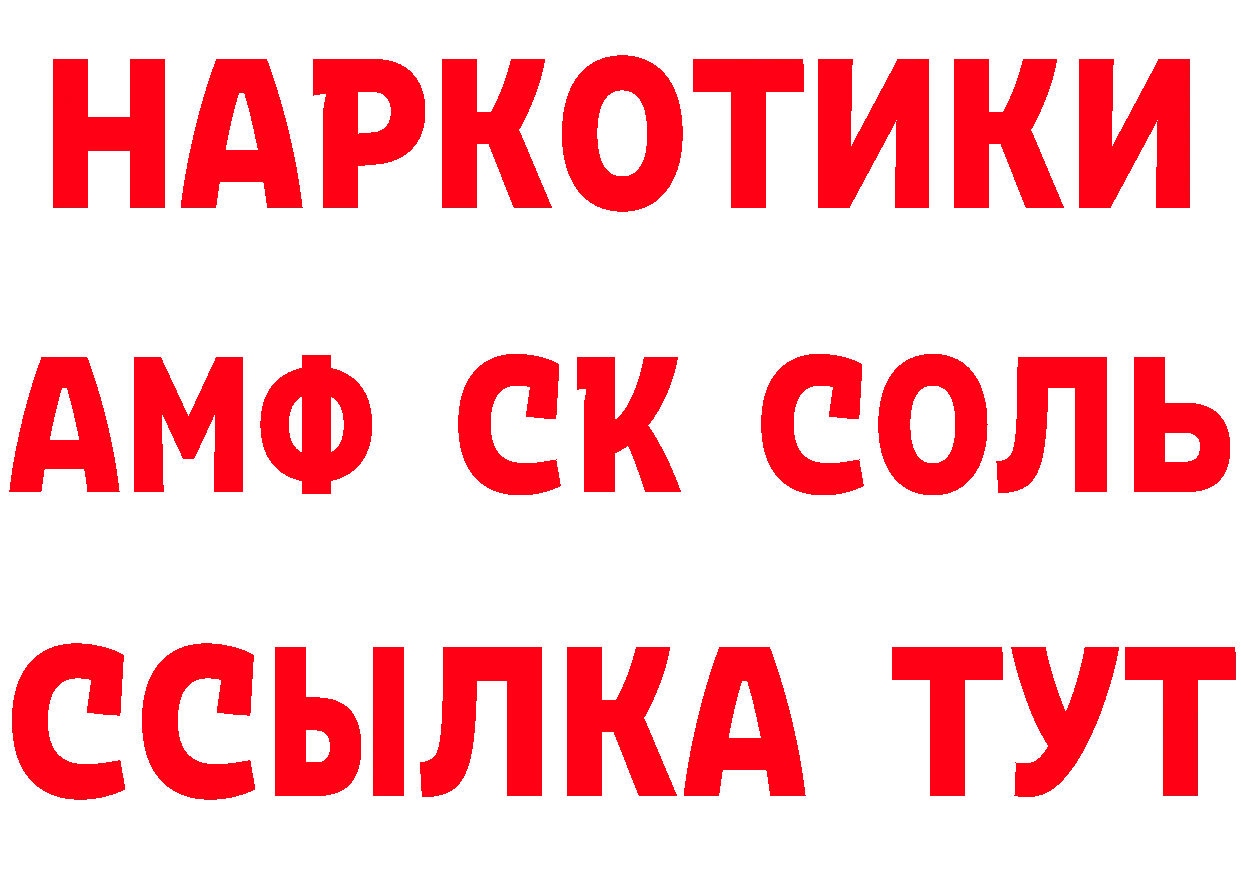 НАРКОТИКИ

АМФ СК СОЛЬ

ССЫЛКА ТУТ